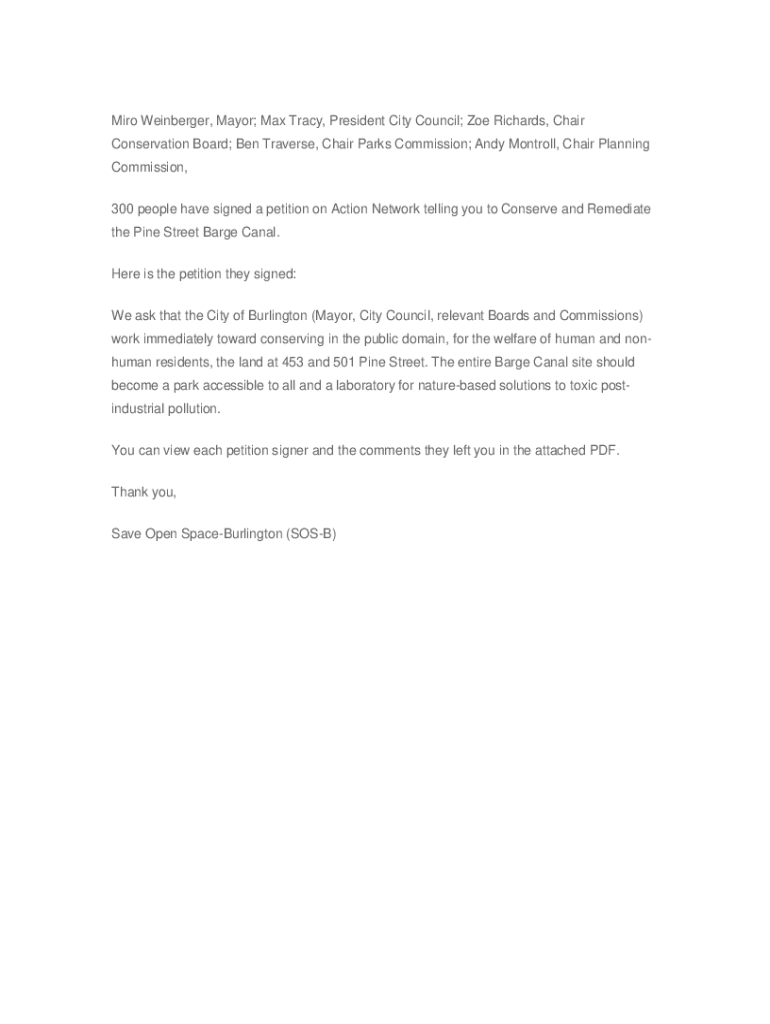 Miro Weinberger, Mayor; Max Tracy, President City Council; Zoe Richards, Chair Conservation Board; Ben Traverse, Chair Parks Commission; Andy Montroll, Chair Planning Commission,

300 people have signed a petition on Action Network telling you to Conserve and Remediate the Pine Street Barge Canal.

Here is the petition they signed:

We ask that the City of Burlington (Mayor, City Council, relevant Boards and Commissions) work immediately toward conserving in the public domain, for the welfare of human and non-human residents, the land at 453 and 501 Pine Street. The entire Barge Canal site should become a park accessible to all and a laboratory for nature-based solutions to toxic post-industrial pollution.

You can view each petition signer and the comments they left you in the attached PDF.

Thank you,

Save Open Space-Burlington (SOS-B)